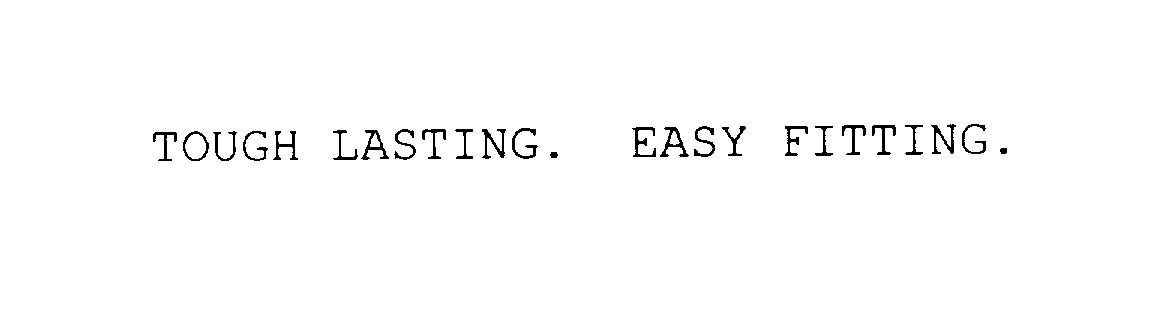 TOUGH LASTING.  EASY FITTING.